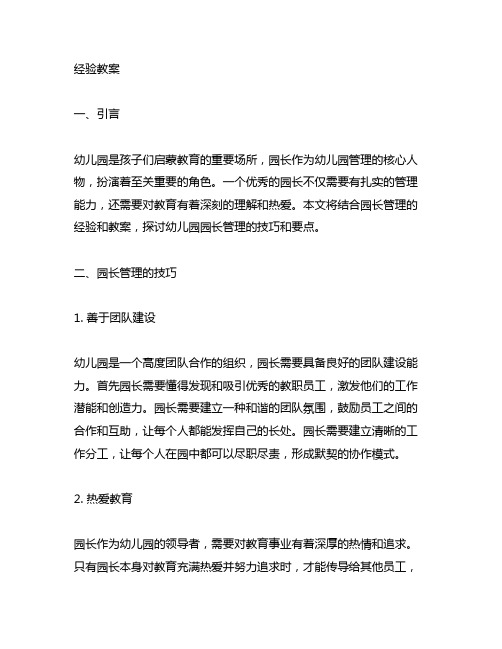 经验教案

一、引言

幼儿园是孩子们启蒙教育的重要场所，园长作为幼儿园管理的核心人物，扮演着至关重要的角色。一个优秀的园长不仅需要有扎实的管理能力，还需要对教育有着深刻的理解和热爱。本文将结合园长管理的经验和教案，探讨幼儿园园长管理的技巧和要点。

二、园长管理的技巧

1. 善于团队建设

幼儿园是一个高度团队合作的组织，园长需要具备良好的团队建设能力。首先园长需要懂得发现和吸引优秀的教职员工，激发他们的工作潜能和创造力。园长需要建立一种和谐的团队氛围，鼓励员工之间的合作和互助，让每个人都能发挥自己的长处。园长需要建立清晰的工作分工，让每个人在园中都可以尽职尽责，形成默契的协作模式。

2. 热爱教育

园长作为幼儿园的领导者，需要对教育事业有着深厚的热情和追求。只有园长本身对教育充满热爱并努力追求时，才能传导给其他员工，